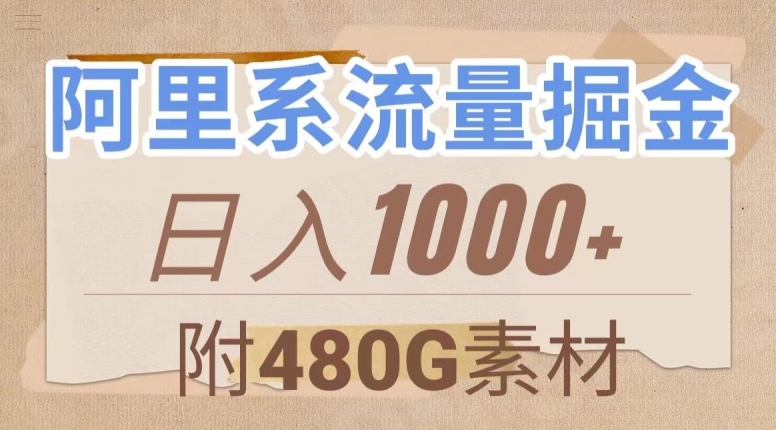 阿里系流量掘金

日入1000+

附480G素材